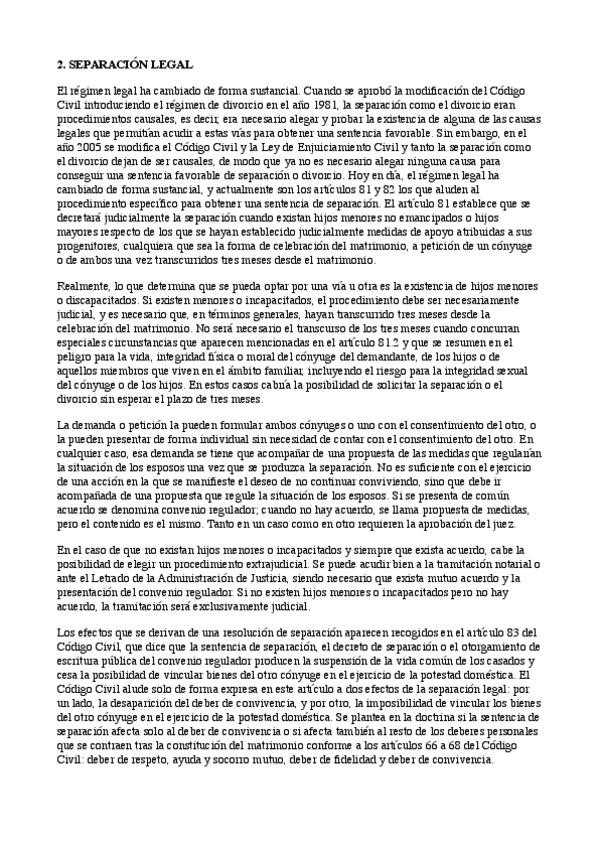 2. SEPARACIÓN LEGAL

El régimen legal ha cambiado de forma sustancial. Cuando se aprobó la modificación del Código Civil introduciendo el régimen de divorcio en el año 1981, la separación como el divorcio eran procedimientos causales, es decir, era necesario alegar y probar la existencia de alguna de las causas legales que permitían acudir a estas vías para obtener una sentencia favorable. Sin embargo, en el año 2005 se modifica el Código Civil y la Ley de Enjuiciamiento Civil y tanto la separación como el divorcio dejan de ser causales, de modo que ya no es necesario alegar ninguna causa para conseguir una sentencia favorable de separación o divorcio. Hoy en día, el régimen legal ha cambiado de forma sustancial, y actualmente son los artículos 81 y 82 los que aluden al procedimiento específico para obtener una sentencia de separación. El artículo 81 establece que se decretará judicialmente la separación cuando existan hijos menores no emancipados o hijos mayores respecto de los que se hayan establecido judicialmente medidas de apoyo atribuidas a sus progenitores, cualquiera que sea la forma de celebración del matrimonio, a petición de un cónyuge o de ambos una vez transcurridos tres meses desde el matrimonio.

Realmente, lo que determina que se pueda optar por una vía u otra es la existencia de hijos menores o discapacitados. Si existen menores o incapacitados, el procedimiento debe ser necesariamente judicial, y es necesario que, en términos generales, hayan transcurrido tres meses desde la celebración del matrimonio. No será necesario el transcurso de los tres meses cuando concurran especiales circunstancias que aparecen mencionadas en el artículo 81.2 y que se resumen en el peligro para la vida, integridad física o moral del cónyuge del demandante, de los hijos o de aquellos miembros que viven en el ámbito familiar, incluyendo el riesgo para la integridad sexual del cónyuge o de los hijos. En estos casos cabría la posibilidad de solicitar la separación o el divorcio sin esperar el plazo de tres meses.

La demanda o petición la pueden formular ambos cónyuges o uno con el consentimiento del otro, o la pueden presentar de forma individual sin necesidad de contar con el consentimiento del otro. En cualquier caso, esa demanda se tiene que acompañar de una propuesta de las medidas que regularían la situación de los esposos una vez que se produzca la separación. No es suficiente con el ejercicio de una acción en la que se manifieste el deseo de no continuar conviviendo, sino que debe ir acompañada de una propuesta que regule la situación de los esposos. Si se presenta de común acuerdo se denomina convenio regulador; cuando no hay acuerdo, se llama propuesta de medidas, pero el contenido es el mismo. Tanto en un caso como en otro requieren la aprobación del juez.

En el caso de que no existan hijos menores o incapacitados y siempre que exista acuerdo, cabe la posibilidad de elegir un procedimiento extrajudicial. Se puede acudir bien a la tramitación notarial o ante el Letrado de la Administración de Justicia, siendo necesario que exista mutuo acuerdo y la presentación del convenio regulador. Si no existen hijos menores o incapacitados pero no hay acuerdo, la tramitación será exclusivamente judicial.

Los efectos que se derivan de una resolución de separación aparecen recogidos en el artículo 83 del Código Civil, que dice que la sentencia de separación, el decreto de separación o el otorgamiento de escritura pública del convenio regulador producen la suspensión de la vida común de los casados y cesa la posibilidad de vincular bienes del otro cónyuge en el ejercicio de la potestad doméstica. El Código Civil alude solo de forma expresa en este artículo a dos efectos de la separación legal: por un lado, la desaparición del deber de convivencia, y por otro, la imposibilidad de vincular los bienes del otro cónyuge en el ejercicio de la potestad doméstica. Se plantea en la doctrina si la sentencia de separación afecta solo al deber de convivencia o si afecta también al resto de los deberes personales que se contraen tras la constitución del matrimonio conforme a los artículos 66 a 68 del Código Civil: deber de respeto, ayuda y socorro mutuo, deber de fidelidad y deber de convivencia.